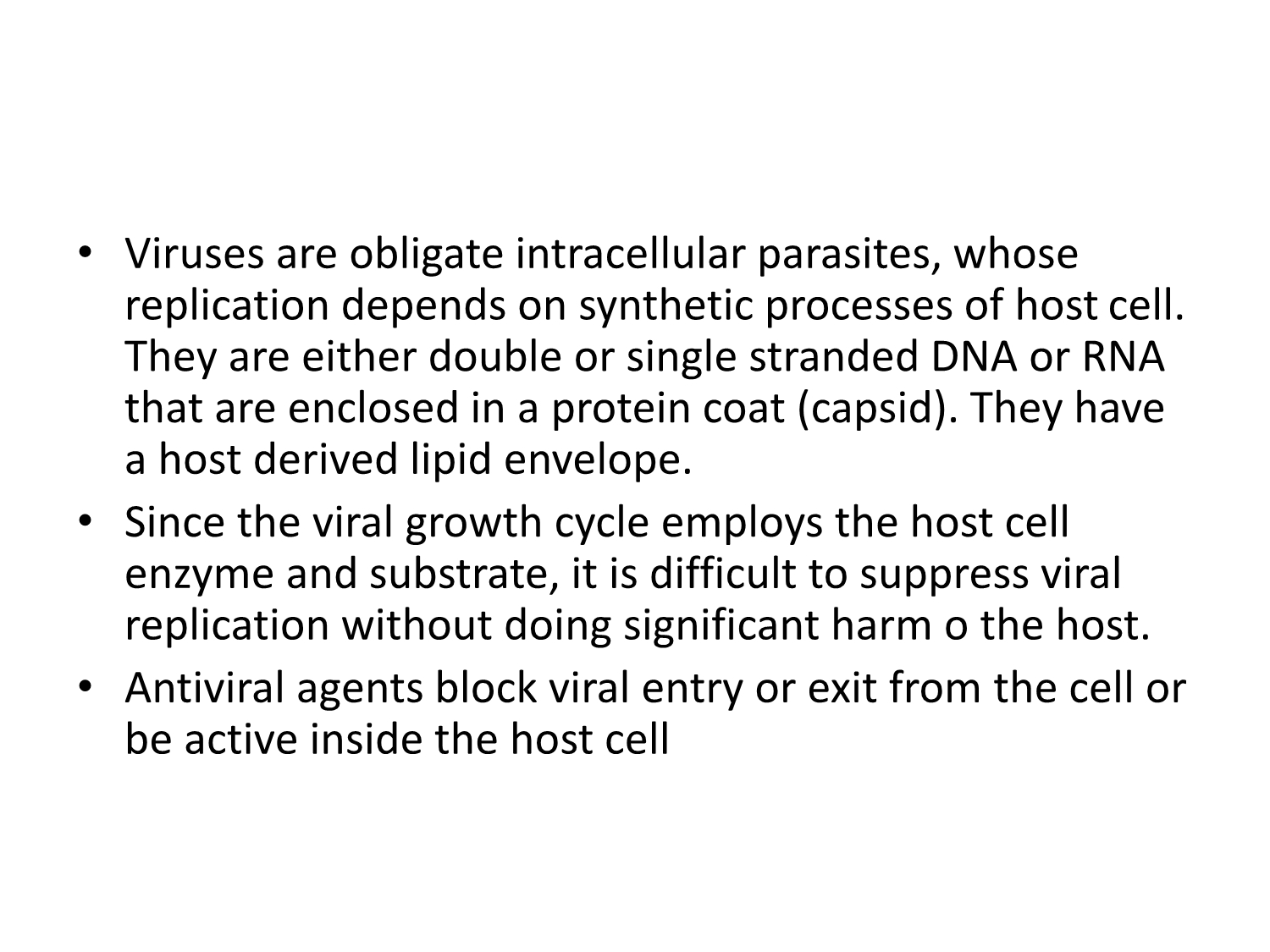 • Viruses are obligate intracellular parasites, whose replication depends on synthetic processes of host cell. They are either double or single stranded DNA or RNA that are enclosed in a protein coat (capsid). They have a host derived lipid envelope.
• Since the viral growth cycle employs the host cell enzyme and substrate, it is difficult to suppress viral replication without doing significant harm o the host.
• Antiviral agents block viral entry or exit from the cell or be active inside the host cell